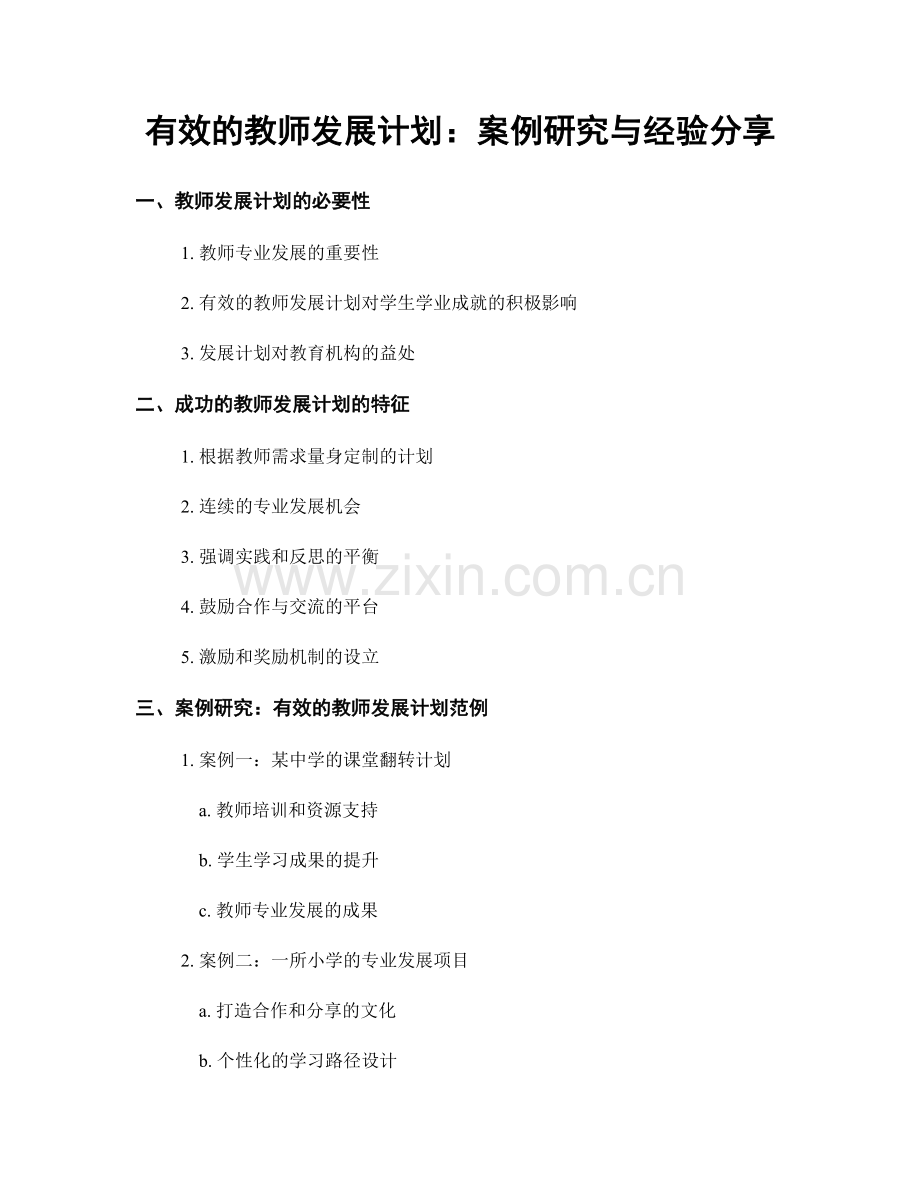 有效的教师发展计划：案例研究与经验分享

一、教师发展计划的必要性

1. 教师专业发展的重要性

2. 有效的教师发展计划对学生学业成就的积极影响

3. 发展计划对教育机构的益处

二、成功的教师发展计划的特征

1. 根据教师需求量身定制的计划

2. 连续的专业发展机会

3. 强调实践和反思的平衡

4. 鼓励合作与交流的平台

5. 激励和奖励机制的设立

三、案例研究：有效的教师发展计划范例

1. 案例一：某中学的课堂翻转计划

a. 教师培训和资源支持

b. 学生学习成果的提升

c. 教师专业发展的成果

2. 案例二：一所小学的专业发展项目

a. 打造合作和分享的文化

b. 个性化的学习路径设计

www.zixin.com.cn